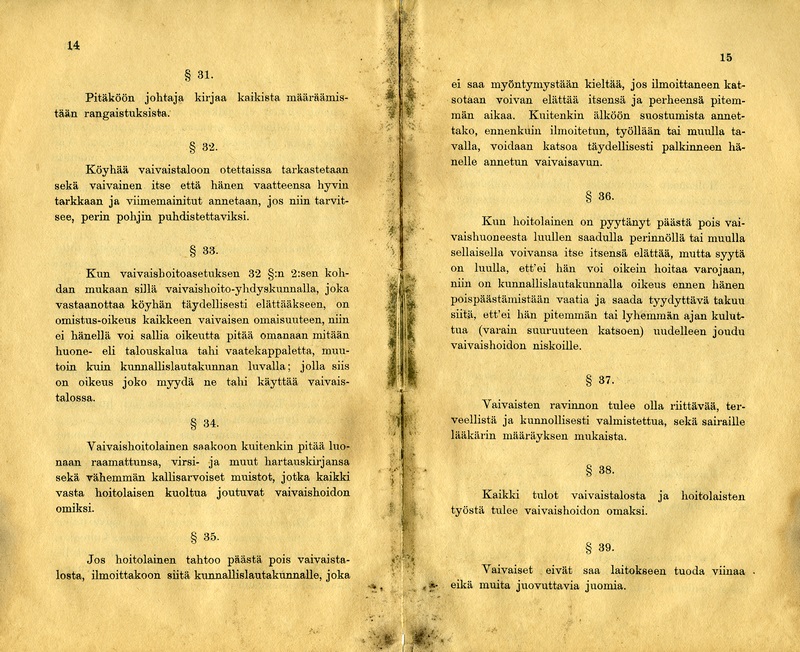 14

§ 31.

Pitäköön johtaja kirjaa kaikista määräämistään rangaistuksista.

§ 32.

Köyhää vaivaistaloon otettaissa tarkastetaan sekä vaivainen itse että hänen vaatteensa hyvin tarkkaan ja viimemainitut annetaan, jos niin tarvitsee, perin pohjin puhdistettaviksi.

§ 33.

Kun vaivaishoitoasetuksen 32 §:n 2:sen kohdan mukaan sillä vaivaishoito-yhdyskunnalla, joka vastaanottaa köyhän täydellisesti elättääkseen, on omistus-oikeus kaikkeen vaivaisen omaisuuteen, niin ei hänellä voi sallia oikeutta pitää omanaan mitään huone- eli talouskalua tahi vaatekappaletta, muutoin kuin kunnallislautakunnan luvalla; jolla siis on oikeus joko myydä ne tahi käyttää vaivaistalossa.

§ 34.

Vaivaishoitolainen saakoon kuitenkin pitää luonaan raamattunsa, virsi- ja muut hartauskirjansa sekä vähemmän kallisarvoiset muistot, jotka kaikki vasta hoitolaisen kuoltua joutuvat vaivaishoidon omiksi.

§ 35.

Jos hoitolainen tahtoo päästä pois vaivaistalosta, ilmoittakoon siitä kunnallislautakunnalle, joka

15

ei saa myöntymystään kieltää, jos ilmoittaneen katsotaan voivan elättää itsensä ja perheensä pitemmän aikaa. Kuitenkin älköön suostumista annettako, ennenkuin ilmoitetun, työllään tai muulla tavalla, voidaan katsoa täydellisesti palkinneen hänelle annetun vaivaisavun.

§ 36.

Kun hoitolainen on pyytänyt päästä pois vaivaishuoneesta luullen saadulla perinnöllä tai muulla sellaisella voivansa itse itsensä elättää, mutta syytä on luulla, ett'ei hän voi oikein hoitaa varojaan, niin on kunnallislautakunnalla oikeus ennen hänen poispäästämistään vaatia ja saada tyydyttävä takuu siitä, ett'ei hän pitemmän tai lyhemmän ajan kuluttua (varain suuruuteen katsoen) uudelleen joudu vaivaishoidon niskoille.

§ 37.

Vaivaisten ravinnon tulee olla riittävää, terveellistä ja kunnollisesti valmistettua, sekä sairaille lääkärin määräyksen mukaista.

§ 38.

Kaikki tulot vaivaistalosta ja hoitolaisten työstä tulee vaivaishoidon omaksi.

§ 39.

Vaivaiset eivät saa laitokseen tuoda viinaa eikä muita juovuttavia juomia.